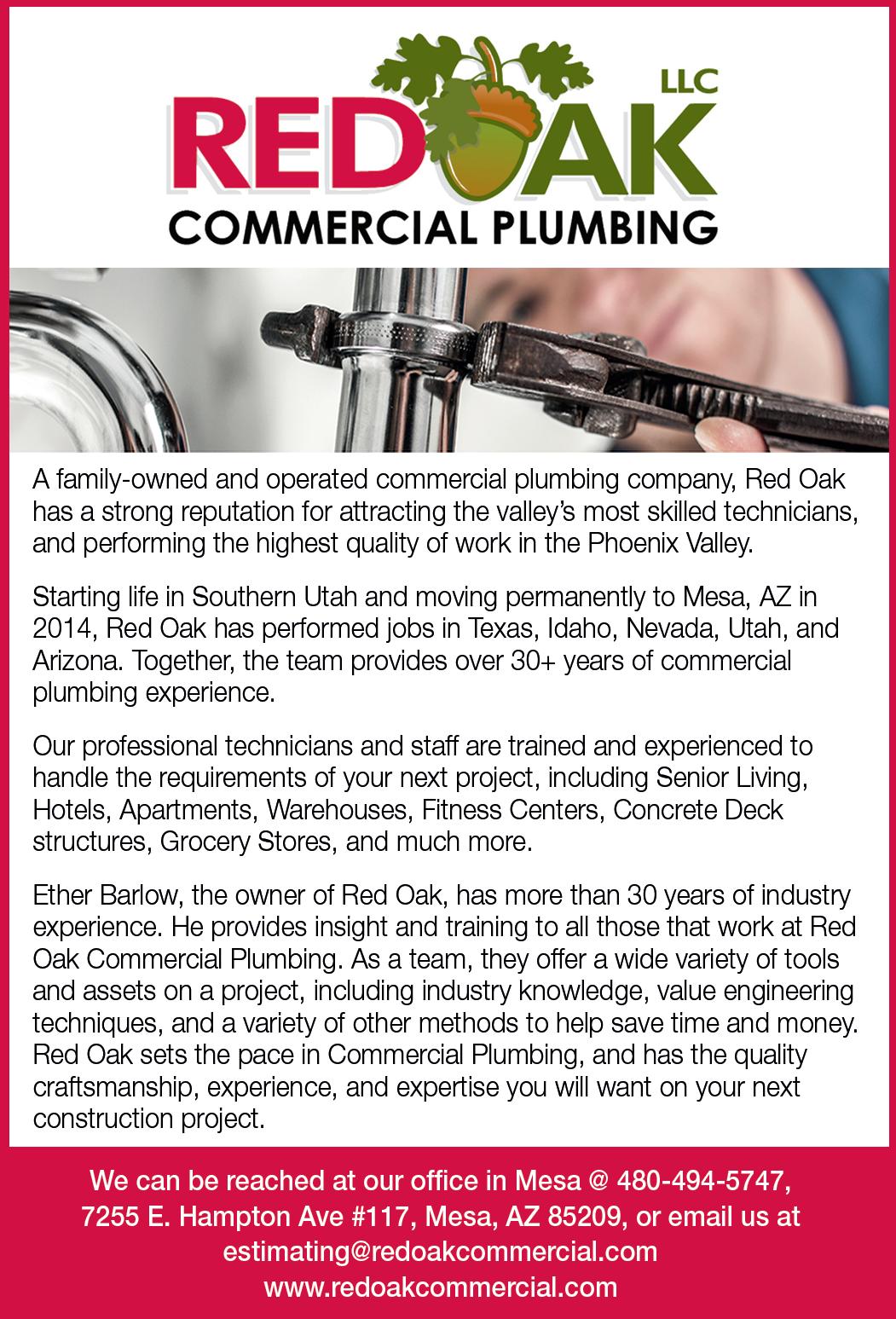 LLC
RED OAK
COMMERCIAL PLUMBING

A family-owned and operated commercial plumbing company, Red Oak has a strong reputation for attracting the valley's most skilled technicians, and performing the highest quality of work in the Phoenix Valley.

Starting life in Southern Utah and moving permanently to Mesa, AZ in 2014, Red Oak has performed jobs in Texas, Idaho, Nevada, Utah, and Arizona. Together, the team provides over 30+ years of commercial plumbing experience.

Our professional technicians and staff are trained and experienced to handle the requirements of your next project, including Senior Living, Hotels, Apartments, Warehouses, Fitness Centers, Concrete Deck structures, Grocery Stores, and much more.

Ether Barlow, the owner of Red Oak, has more than 30 years of industry experience. He provides insight and training to all those that work at Red Oak Commercial Plumbing. As a team, they offer a wide variety of tools and assets on a project, including industry knowledge, value engineering techniques, and a variety of other methods to help save time and money. Red Oak sets the pace in Commercial Plumbing, and has the quality craftsmanship, experience, and expertise you will want on your next construction project.

We can be reached at our office in Mesa @ 480-494-5747, 7255 E. Hampton Ave #117, Mesa, AZ 85209, or email us at estimating@redoakcommercial.com www.redoakcommercial.com